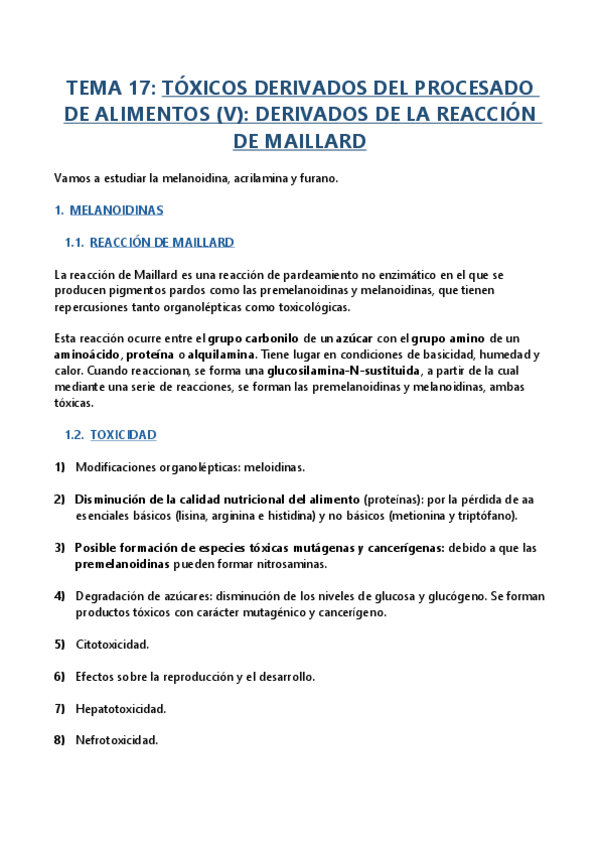 TEMA 17: TÓXICOS DERIVADOS DEL PROCESADO DE ALIMENTOS (V): DERIVADOS DE LA REACCIÓN DE MAILLARD

Vamos a estudiar la melanoidina, acrilamina y furano.

1. MELANOIDINAS

1.1. REACCIÓN DE MAILLARD

La reacción de Maillard es una reacción de pardeamiento no enzimático en el que se producen pigmentos pardos como las premelanoidinas y melanoidinas, que tienen repercusiones tanto organolépticas como toxicológicas.

Esta reacción ocurre entre el grupo carbonilo de un azúcar con el grupo amino de un aminoácido, proteína o alquilamina. Tiene lugar en condiciones de basicidad, humedad y calor. Cuando reaccionan, se forma una glucosilamina-N-sustituida, a partir de la cual mediante una serie de reacciones, se forman las premelanoidinas y melanoidinas, ambas tóxicas.

1.2. TOXICIDAD

1) Modificaciones organolépticas: meloidinas.

2) Disminución de la calidad nutricional del alimento (proteínas): por la pérdida de aa esenciales básicos (lisina, arginina e histidina) y no básicos (metionina y triptófano).

3) Posible formación de especies tóxicas mutágenas y cancerígenas: debido a que las premelanoidinas pueden formar nitrosaminas.

4) Degradación de azúcares: disminución de los niveles de glucosa y glucógeno. Se forman productos tóxicos con carácter mutagénico y cancerígeno.

5) Citotoxicidad.

6) Efectos sobre la reproducción y el desarrollo.

7) Hepatotoxicidad.

8) Nefrotoxicidad.